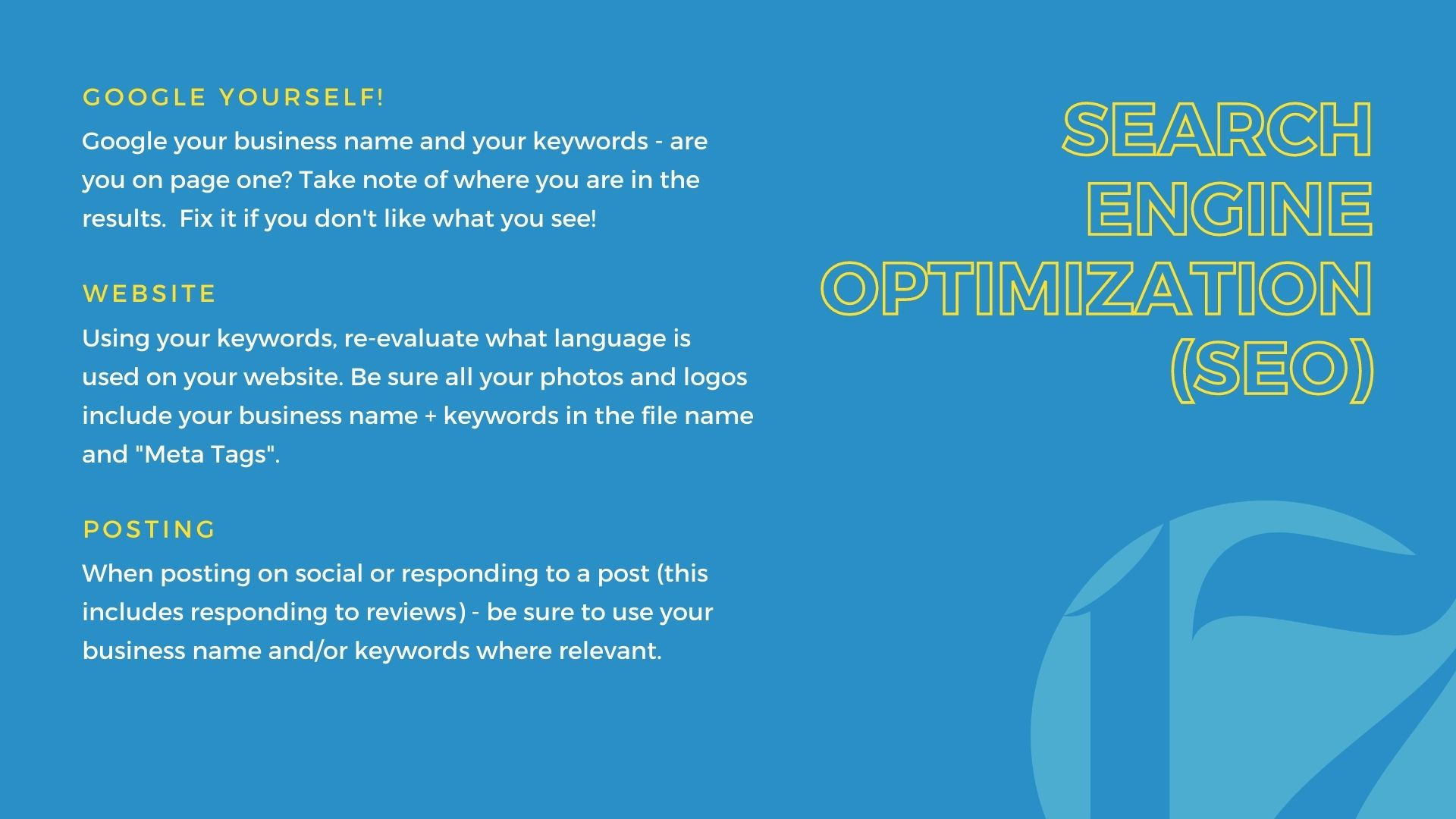 GOOGLE YOURSELF!

Google your business name and your keywords - are you on page one? Take note of where you are in the results.  Fix it if you don't like what you see!

WEBSITE

Using your keywords, re-evaluate what language is used on your website. Be sure all your photos and logos include your business name + keywords in the file name and "Meta Tags".

POSTING

When posting on social or responding to a post (this includes responding to reviews) - be sure to use your business name and/or keywords where relevant.

SEARCH ENGINE OPTIMIZATION (SEO)